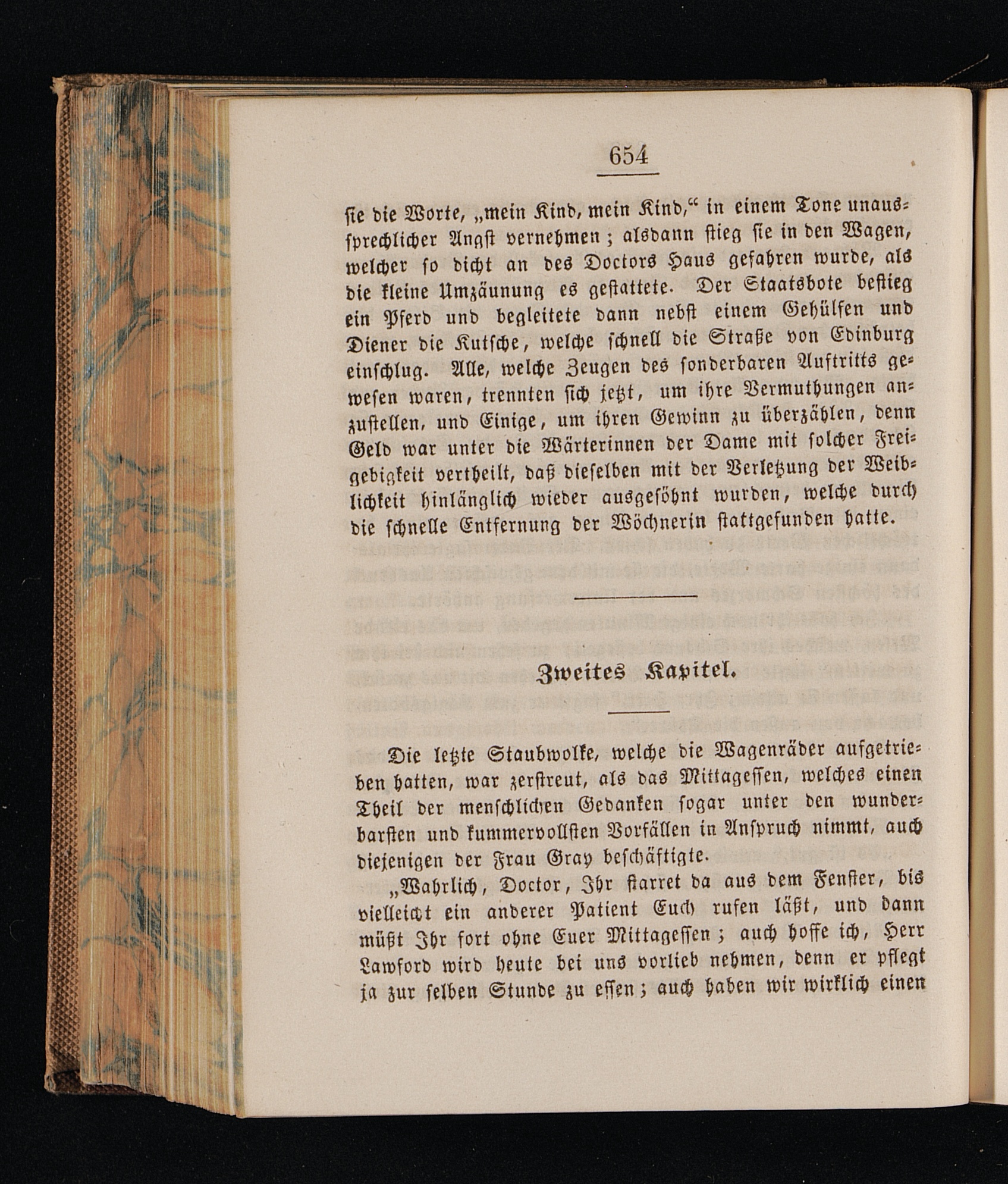 654

sie die Worte, „mein Kind, mein Kind,“ in einem Tone unaussprechlicher Angst vernehmen; alsdann stieg sie in den Wagen, welcher so dicht an des Doctors Haus gefahren wurde, als die kleine Umzäunung es gestattete. Der Staatsbote bestieg ein Pferd und begleitete dann nebst einem Gehülfen und Diener die Kutsche, welche schnell die Straße von Edinburg einschlug. Alle, welche Zeugen des sonderbaren Auftritts gewesen waren, trennten sich jetzt, um ihre Vermuthungen anzustellen, und Einige, um ihren Gewinn zu überzählen, denn Geld war unter die Wärterinnen der Dame mit solcher Freigebigkeit vertheilt, daß dieselben mit der Verletzung der Weiblichkeit hinlänglich wieder ausgesöhnt wurden, welche durch die schnelle Entfernung der Wöchnerin stattgefunden hatte.

Zweites Kapitel.

Die letzte Staubwolke, welche die Wagenräder aufgetrieben hatten, war zerstreut, als das Mittagessen, welches einen Theil der menschlichen Gedanken sogar unter den wunderbarsten und kummervollsten Vorfällen in Anspruch nimmt, auch diejenigen der Frau Gray beschäftigte.

„Wahrlich, Doctor, Ihr starret da aus dem Fenster, bis vielleicht ein anderer Patient Euch rufen läßt, und dann müßt Ihr fort ohne Euer Mittagessen; auch hoffe ich, Herr Lawford wird heute bei uns vorlieb nehmen, denn er pflegt ja zur selben Stunde zu essen; auch haben wir wirklich einen